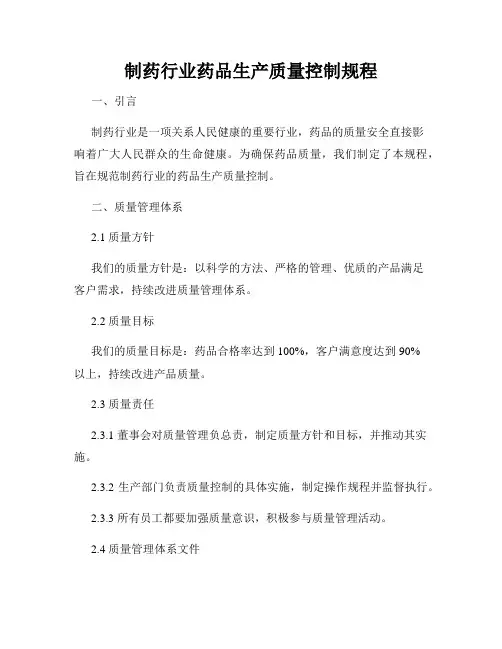 制药行业药品生产质量控制规程

一、引言

制药行业是一项关系人民健康的重要行业，药品的质量安全直接影响着广大人民群众的生命健康。为确保药品质量，我们制定了本规程，旨在规范制药行业的药品生产质量控制。

二、质量管理体系

2.1 质量方针

我们的质量方针是：以科学的方法、严格的管理、优质的产品满足客户需求，持续改进质量管理体系。

2.2 质量目标

我们的质量目标是：药品合格率达到 100%，客户满意度达到 90%以上，持续改进产品质量。

2.3 质量责任

2.3.1 董事会对质量管理负总责，制定质量方针和目标，并推动其实施。

2.3.2 生产部门负责质量控制的具体实施，制定操作规程并监督执行。

2.3.3 所有员工都要加强质量意识，积极参与质量管理活动。

2.4 质量管理体系文件